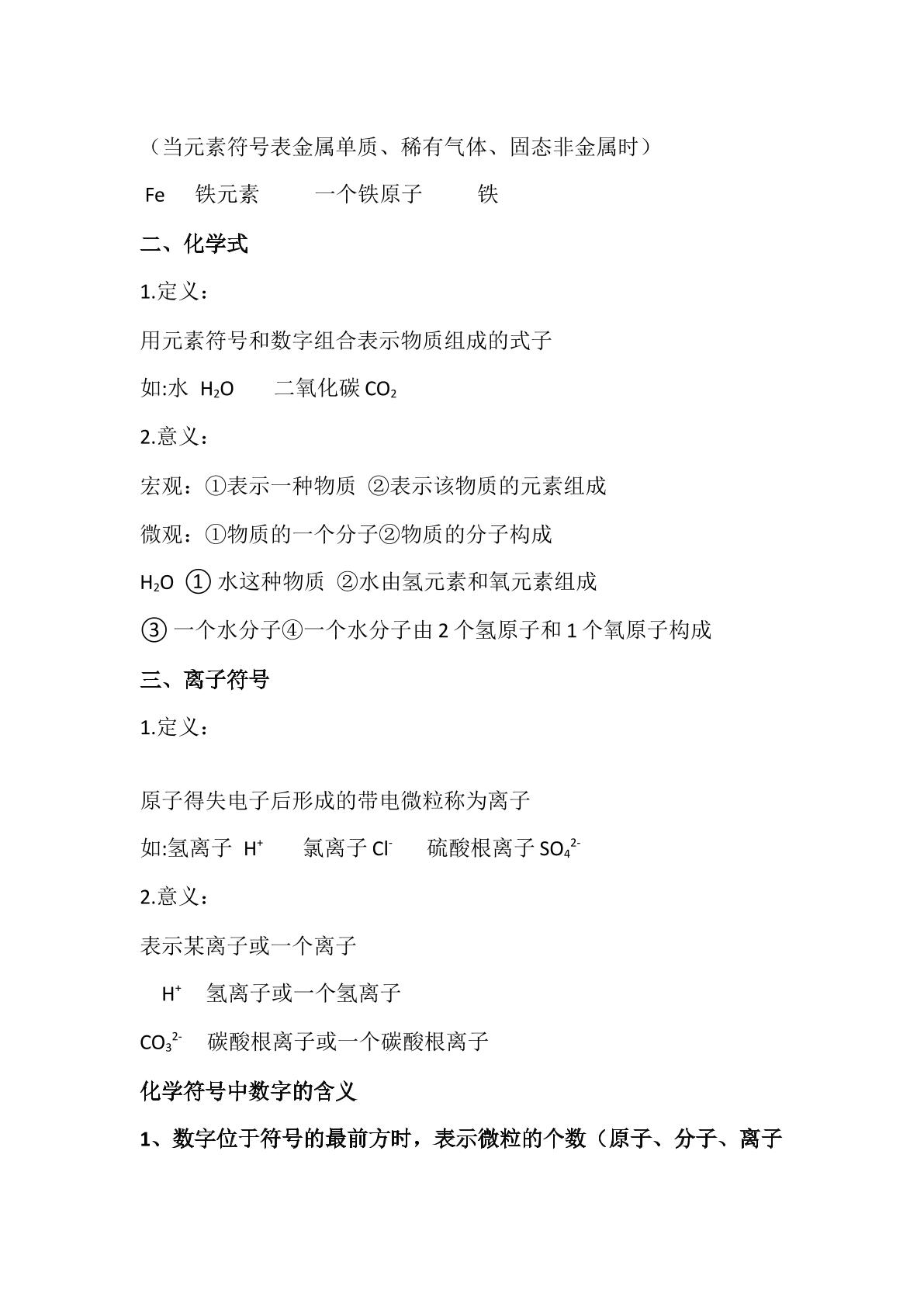 （当元素符号表金属单质、稀有气体、固态非金属时）

Fe 铁元素 一个铁原子 铁

二、化学式

1.定义：

用元素符号和数字组合表示物质组成的式子

如:水 $H_2O$ 二氧化碳 $CO_2$

2.意义：

宏观：①表示一种物质 ②表示该物质的元素组成

微观：①物质的一个分子②物质的分子构成

$H_2O$ ① 水这种物质 ②水由氢元素和氧元素组成

③ 一个水分子④一个水分子由 2 个氢原子和 1 个氧原子构成

三、离子符号

1.定义：

原子得失电子后形成的带电微粒称为离子

如:氢离子 $H^+$ 氯离子 $Cl^-$ 硫酸根离子 $SO_4^{2-}$

2.意义：

表示某离子或一个离子

$H^+$ 氢离子或一个氢离子

$CO_3^{2-}$ 碳酸根离子或一个碳酸根离子

化学符号中数字的含义

1、数字位于符号的最前方时，表示微粒的个数（原子、分子、离子